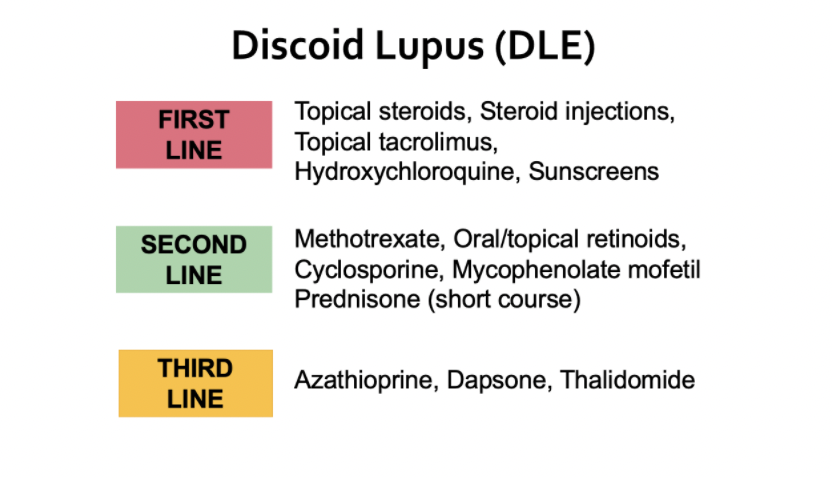 Discoid Lupus (DLE)

FIRST LINE

Topical steroids, Steroid injections, Topical tacrolimus, Hydroxychloroquine, Sunscreens

SECOND LINE

Methotrexate, Oral/topical retinoids, Cyclosporine, Mycophenolate mofetil Prednisone (short course)

THIRD LINE

Azathioprine, Dapsone, Thalidomide